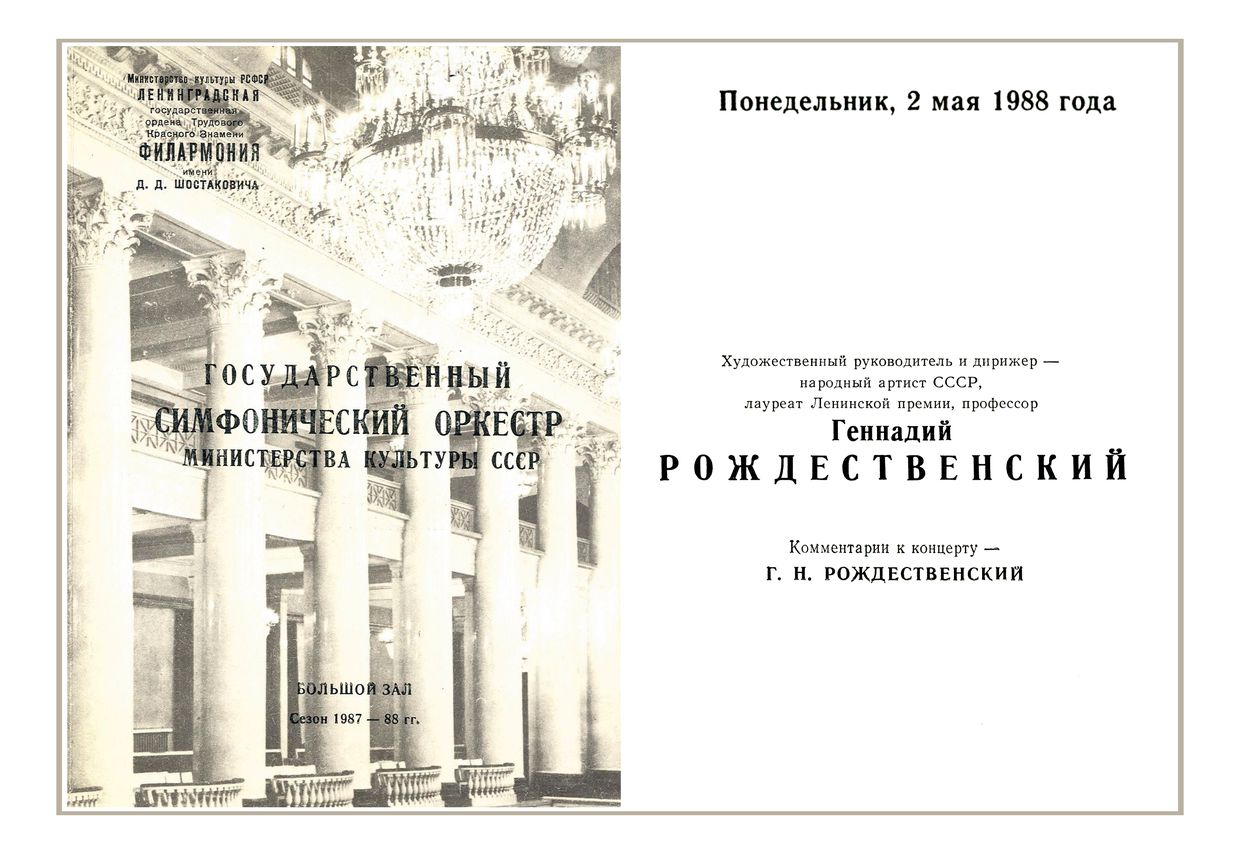 Министерство культуры РСФСР
ЛЕНИНГРАДСКАЯ
государственная
ордена Трудового
Красного Знамени
ФИЛАРМОНИЯ
имени
Д. Д. ШОСТАКОВИЧА

ГОСУДАРСТВЕННЫЙ
СИМФОНИЧЕСКИЙ ОРКЕСТР
МИНИСТЕРСТВА КУЛЬТУРЫ СССР

БОЛЬШОЙ ЗАЛ
Сезон 1987 — 88 гг.

Понедельник, 2 мая 1988 года

Художественный руководитель и дирижер — народный артист СССР, лауреат Ленинской премии, профессор
Геннадий
РОЖДЕСТВЕНСКИЙ

Комментарии к концерту —
Г. Н. РОЖДЕСТВЕНСКИЙ